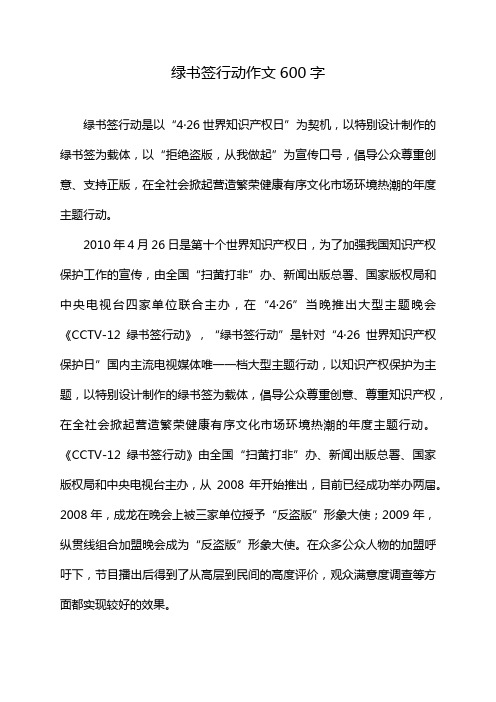 绿书签行动作文 600 字

绿书签行动是以“4·26 世界知识产权日”为契机，以特别设计制作的绿书签为载体，以“拒绝盗版，从我做起”为宣传口号，倡导公众尊重创意、支持正版，在全社会掀起营造繁荣健康有序文化市场环境热潮的年度主题行动。

2010 年 4 月 26 日是第十个世界知识产权日，为了加强我国知识产权保护工作的宣传，由全国“扫黄打非”办、新闻出版总署、国家版权局和中央电视台四家单位联合主办，在“4·26”当晚推出大型主题晚会《CCTV-12 绿书签行动》，“绿书签行动”是针对“4·26 世界知识产权保护日”国内主流电视媒体唯一一档大型主题行动，以知识产权保护为主题，以特别设计制作的绿书签为载体，倡导公众尊重创意、尊重知识产权，在全社会掀起营造繁荣健康有序文化市场环境热潮的年度主题行动。《CCTV-12 绿书签行动》由全国“扫黄打非”办、新闻出版总署、国家版权局和中央电视台主办，从 2008 年开始推出，目前已经成功举办两届。2008 年，成龙在晚会上被三家单位授予“反盗版”形象大使；2009 年，纵贯线组合加盟晚会成为“反盗版”形象大使。在众多公众人物的加盟呼吁下，节目播出后得到了从高层到民间的高度评价，观众满意度调查等方面都实现较好的效果。